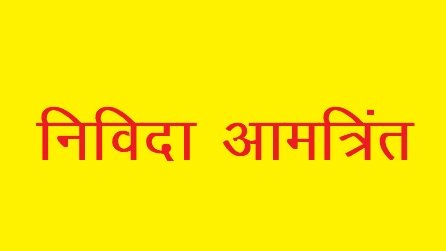 निविदा आमत्रिंत